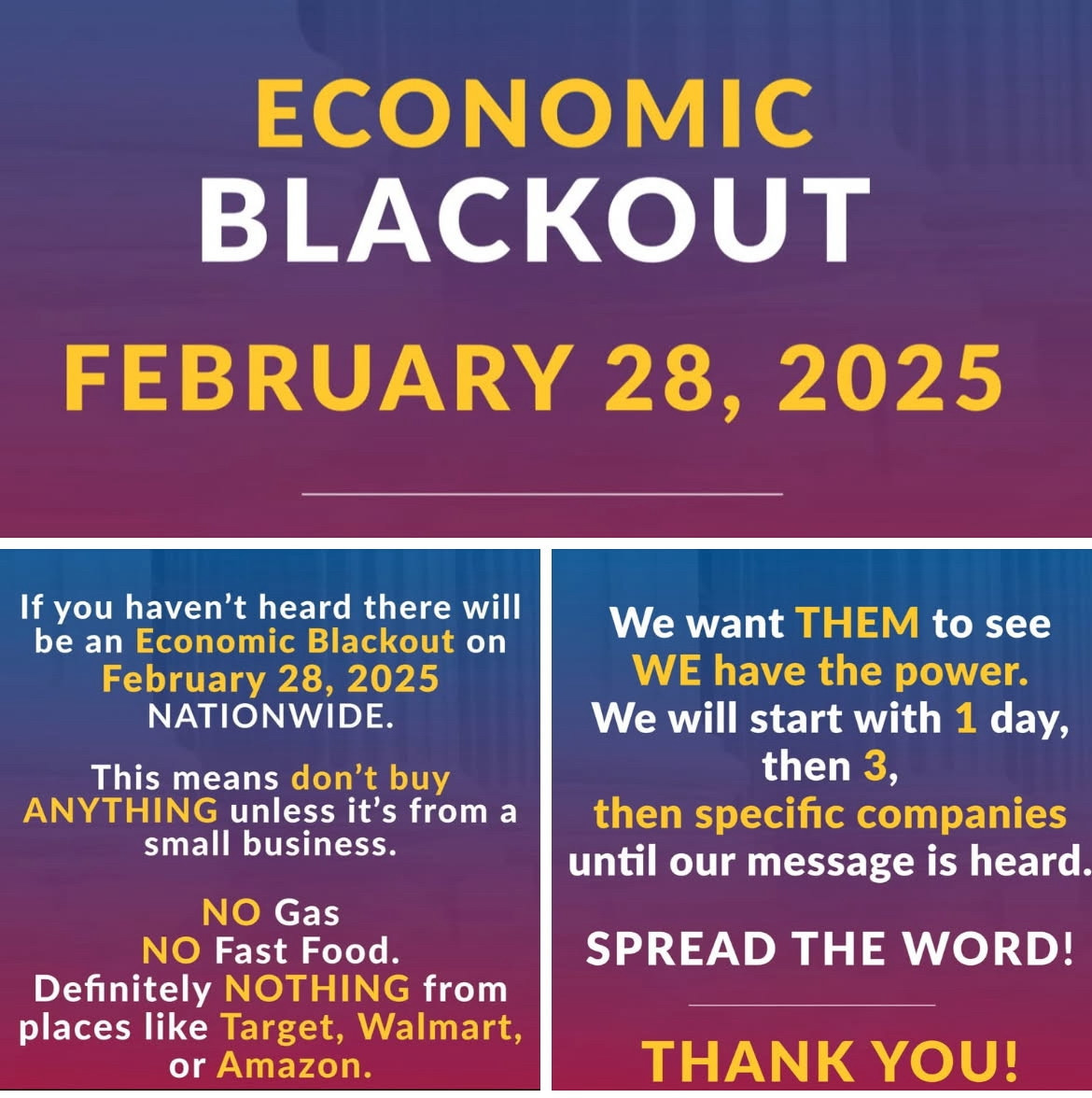 ECONOMIC
BLACKOUT

FEBRUARY 28, 2025

If you haven't heard there will be an Economic Blackout on February 28, 2025 NATIONWIDE.

This means don't buy ANYTHING unless it's from a small business.

NO Gas
NO Fast Food.
Definitely NOTHING from places like Target, Walmart, or Amazon.

We want THEM to see WE have the power.
We will start with 1 day, then 3, then specific companies until our message is heard.

SPREAD THE WORD!

THANK YOU!